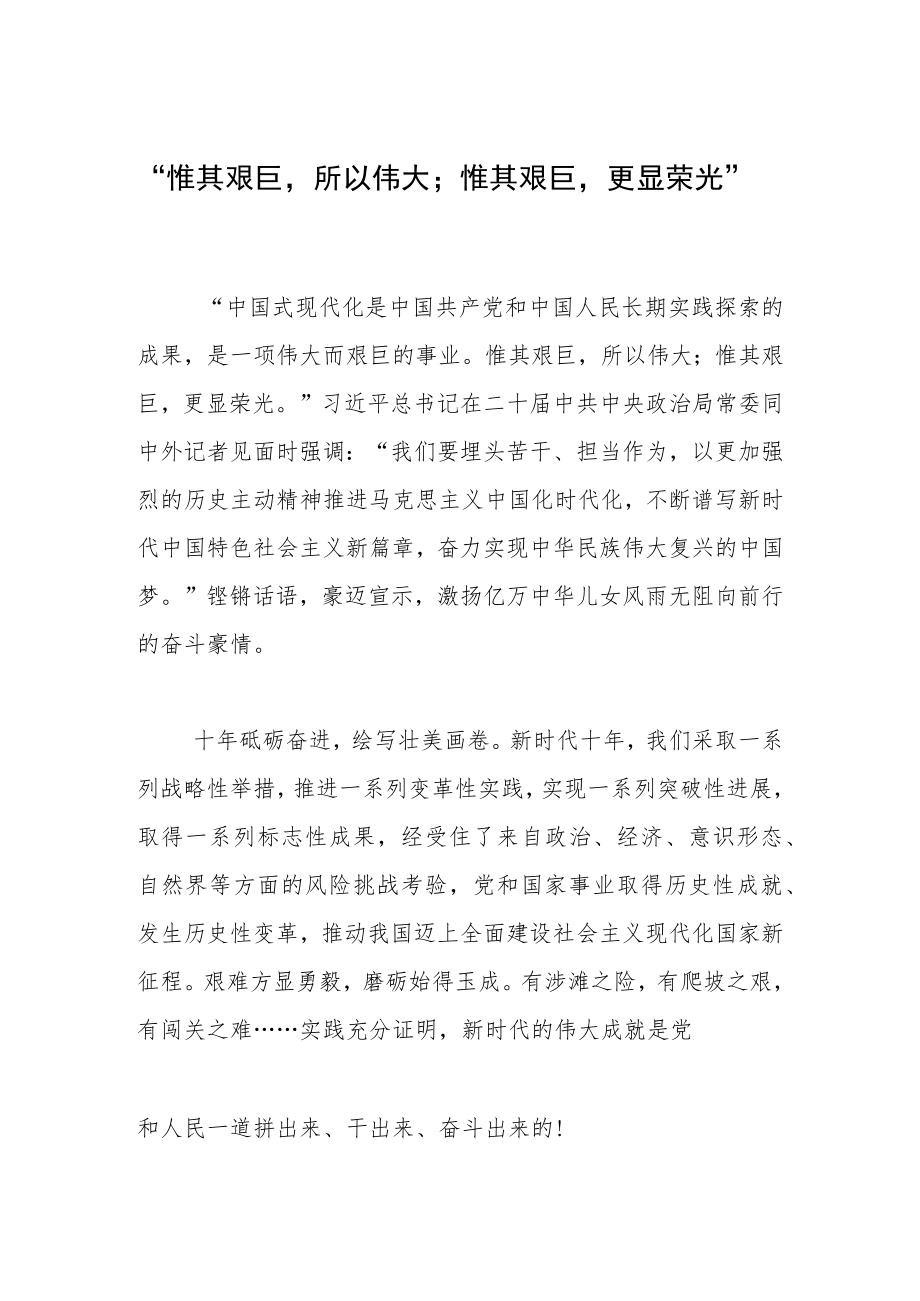 “惟其艰巨，所以伟大；惟其艰巨，更显荣光”

“中国式现代化是中国共产党和中国人民长期实践探索的成果，是一项伟大而艰巨的事业。惟其艰巨，所以伟大；惟其艰巨，更显荣光。”习近平总书记在二十届中共中央政治局常委同中外记者见面时强调：“我们要埋头苦干、担当作为，以更加强烈的历史主动精神推进马克思主义中国化时代化，不断谱写新时代中国特色社会主义新篇章，奋力实现中华民族伟大复兴的中国梦。”铿锵话语，豪迈宣示，激扬亿万中华儿女风雨无阻向前行的奋斗豪情。

十年砥砺奋进，绘写壮美画卷。新时代十年，我们采取一系列战略性举措，推进一系列变革性实践，实现一系列突破性进展，取得一系列标志性成果，经受住了来自政治、经济、意识形态、自然界等方面的风险挑战考验，党和国家事业取得历史性成就、发生历史性变革，推动我国迈上全面建设社会主义现代化国家新征程。艰难方显勇毅，磨砺始得玉成。有涉滩之险，有爬坡之艰，有闯关之难……实践充分证明，新时代的伟大成就是党

和人民一道拼出来、干出来、奋斗出来的！